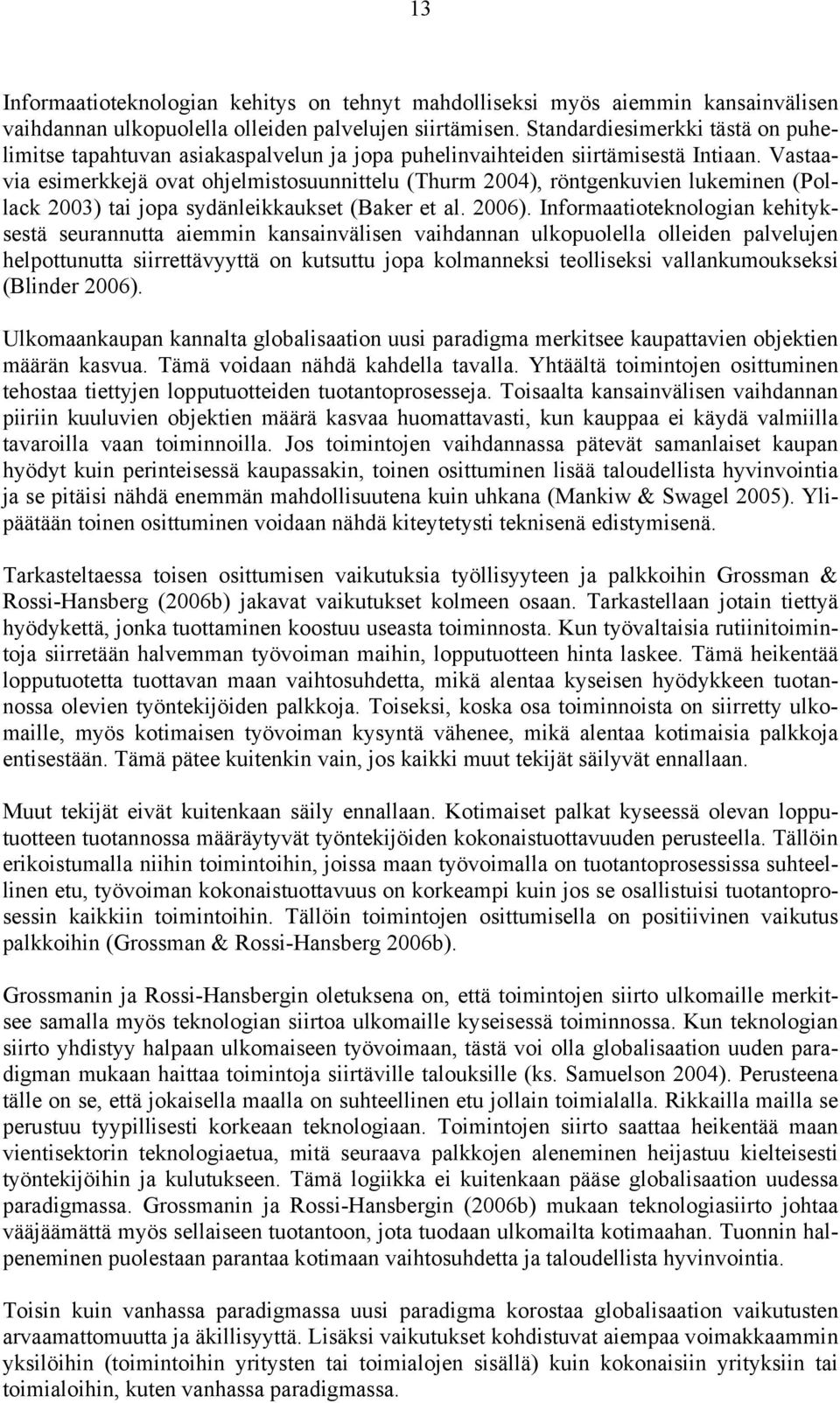 13

Informaatioteknologian kehitys on tehnyt mahdolliseksi myös aiemmin kansainvälisen vaihdannan ulkopuolella olleiden palvelujen siirtämisen. Standardiesimerkki tästä on puhelimitse tapahtuvan asiakaspalvelun ja jopa puhelinvaihteiden siirtämisestä Intiaan. Vastaavia esimerkkejä ovat ohjelmistosuunnittelu (Thurm 2004), röntgenkuvien lukeminen (Pollack 2003) tai jopa sydänleikkaukset (Baker et al. 2006). Informaatioteknologian kehityksestä seurannutta aiemmin kansainvälisen vaihdannan ulkopuolella olleiden palvelujen helpottunutta siirrettävyyttä on kutsuttu jopa kolmanneksi teolliseksi vallankumoukseksi (Blinder 2006).

Ulkomaankaupan kannalta globalisaation uusi paradigma merkitsee kaupattavien objektien määrän kasvua. Tämä voidaan nähdä kahdella tavalla. Yhtäältä toimintojen osittuminen tehostaa tiettyjen lopputuotteiden tuotantoprosesseja. Toisaalta kansainvälisen vaihdannan piiriin kuuluvien objektien määrä kasvaa huomattavasti, kun kauppaa ei käydä valmiilla tavaroilla vaan toiminnoilla. Jos toimintojen vaihdannassa pätevät samanlaiset kaupan hyödyt kuin perinteisessä kaupassakin, toinen osittuminen lisää taloudellista hyvinvointia ja se pitäisi nähdä enemmän mahdollisuutena kuin uhkana (Mankiw & Swagel 2005). Ylipäätään toinen osittuminen voidaan nähdä kiteytetysti teknisenä edistymisenä.

Tarkasteltaessa toisen osittumisen vaikutuksia työllisyyteen ja palkkoihin Grossman & Rossi-Hansberg (2006b) jakavat vaikutukset kolmeen osaan. Tarkastellaan jotain tiettyä hyödykettä, jonka tuottaminen koostuu useasta toiminnosta. Kun työvaltaisia rutiinitoimintoja siirretään halvemman työvoiman maihin, lopputuotteen hinta laskee. Tämä heikentää lopputuotetta tuottavan maan vaihtosuhdetta, mikä alentaa kyseisen hyödykkeen tuotannossa olevien työntekijöiden palkkoja. Toiseksi, koska osa toiminnoista on siirretty ulkomaille, myös kotimaisen työvoiman kysyntä vähenee, mikä alentaa kotimaisia palkkoja entisestään. Tämä pätee kuitenkin vain, jos kaikki muut tekijät säilyvät ennallaan.

Muut tekijät eivät kuitenkaan säily ennallaan. Kotimaiset palkat kyseessä olevan lopputuotteen tuotannossa määräytyvät työntekijöiden kokonaistuottavuuden perusteella. Tällöin erikoistumalla niihin toimintoihin, joissa maan työvoimalla on tuotantoprosessissa suhteellinen etu, työvoiman kokonaistuottavuus on korkeampi kuin jos se osallistuisi tuotantoprosessin kaikkiin toimintoihin. Tällöin toimintojen osittumisella on positiivinen vaikutus palkkoihin (Grossman & Rossi-Hansberg 2006b).

Grossmanin ja Rossi-Hansbergin oletuksena on, että toimintojen siirto ulkomaille merkitsee samalla myös teknologian siirtoa ulkomaille kyseisessä toiminnossa. Kun teknologian siirto yhdistyy halpaan ulkomaiseen työvoimaan, tästä voi olla globalisaation uuden paradigman mukaan haittaa toimintoja siirtäville talouksille (ks. Samuelson 2004). Perusteena tälle on se, että jokaisella maalla on suhteellinen etu jollain toimialalla. Rikkailla mailla se perustuu tyypillisesti korkeaan teknologiaan. Toimintojen siirto saattaa heikentää maan vientisektorin teknologiaetua, mitä seuraava palkkojen aleneminen heijastuu kielteisesti työntekijöihin ja kulutukseen. Tämä logiikka ei kuitenkaan pääse globalisaation uudessa paradigmassa. Grossmanin ja Rossi-Hansbergin (2006b) mukaan teknologiasiirto johtaa vääjäämättä myös sellaiseen tuotantoon, jota tuodaan ulkomailta kotimaahan. Tuonnin halpeneminen puolestaan parantaa kotimaan vaihtosuhdetta ja taloudellista hyvinvointia.

Toisin kuin vanhassa paradigmassa uusi paradigma korostaa globalisaation vaikutusten arvaamattomuutta ja äkillisyyttä. Lisäksi vaikutukset kohdistuvat aiempaa voimakkaammin yksilöihin (toimintoihin yritysten tai toimialojen sisällä) kuin kokonaisiin yrityksiin tai toimialoihin, kuten vanhassa paradigmassa.